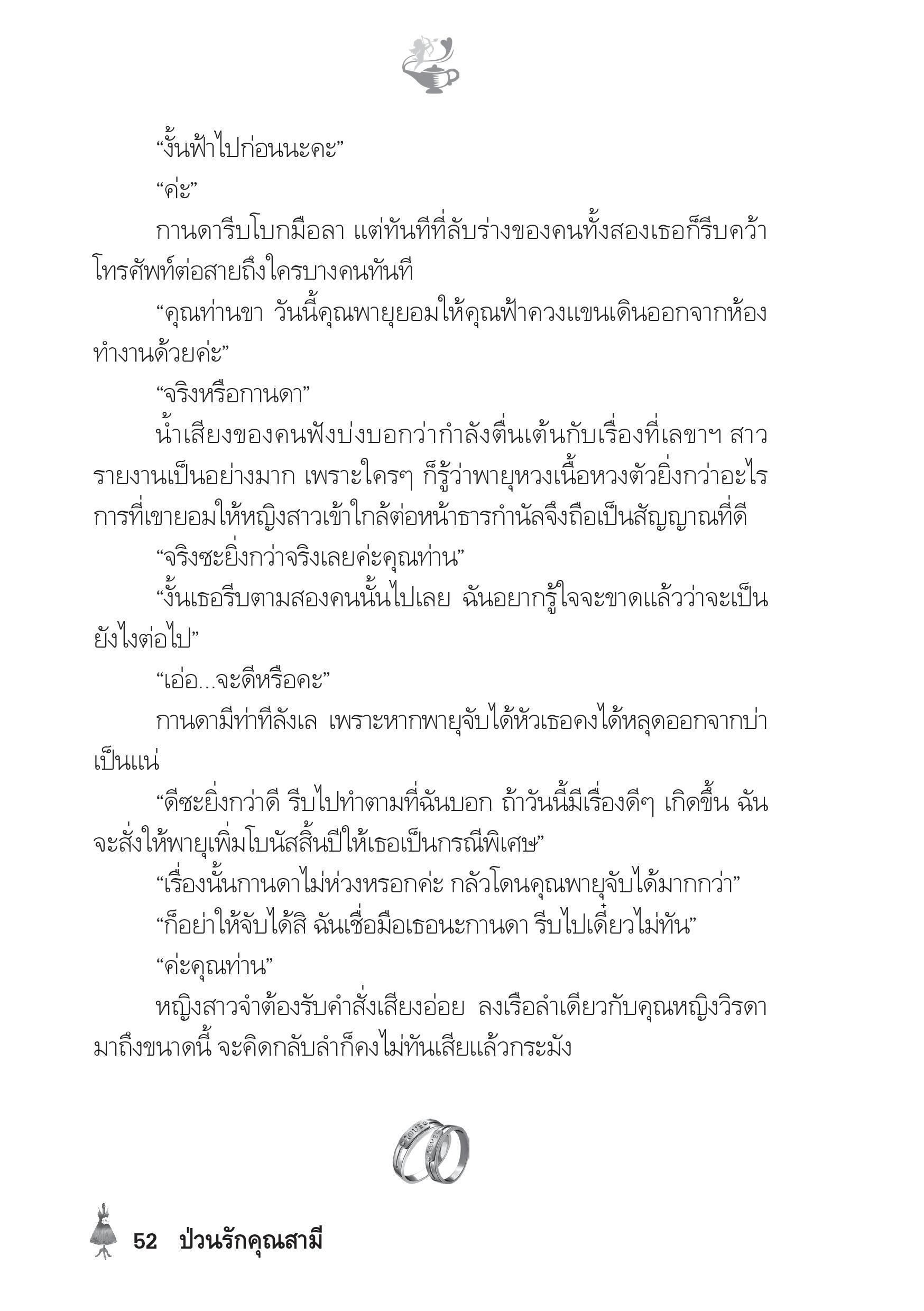 “งั้นฟ้าไปก่อนนะคะ”

“ค่ะ”

กานดารีบโบกมือลา แต่ทันทีที่ลับร่างของคนทั้งสองเธอก็รีบคว้าโทรศัพท์ต่อสายถึงใครบางคนทันที

“คุณท่านขา วันนี้คุณพายุยอมให้คุณฟ้าควงแขนเดินออกจากห้องทำงานด้วยค่ะ”

“จริงหรือกานดา”

น้ำเสียงของคนฟังบ่งบอกว่ากำลังตื่นเต้นกับเรื่องที่เลขาฯ สาวรายงานเป็นอย่างมาก เพราะใครๆ ก็รู้ว่าพายุหวงเนื้อหวงตัวยิ่งกว่าอะไร การที่เขายอมให้หญิงสาวเข้าใกล้ต่อหน้าธารกำนัลจึงถือเป็นสัญญาณที่ดี

“จริงซะยิ่งกว่าจริงเลยค่ะคุณท่าน”

“งั้นเธอรีบตามสองคนนั้นไปเลย ฉันอยากรู้ใจจะขาดแล้วว่าจะเป็นยังไงต่อไป”

“เอ่อ...จะดีหรือคะ”

กานดามีท่าทีลังเล เพราะหากพายุจับได้หัวเธอคงได้หลุดออกจากบ่าเป็นแน่

“ดีซะยิ่งกว่าดี รีบไปทำตามที่ฉันบอก ถ้าวันนี้มีเรื่องดีๆ เกิดขึ้น ฉันจะสั่งให้พายุเพิ่มโบนัสสิ้นปีให้เธอเป็นกรณีพิเศษ”

“เรื่องนั้นกานดาไม่ห่วงหรอกค่ะ กลัวโดนคุณพายุจับได้มากกว่า”

“ก็อย่าให้จับได้สิ ฉันเชื่อมือเธอนะกานดา รีบไปเดี๋ยวไม่ทัน”

“ค่ะคุณท่าน”

หญิงสาวจำต้องรับคำสั่งเสียงอ่อย ลงเรือลำเดียวกับคุณหญิงวิรดามาถึงขนาดนี้ จะคิดกลับลำก็คงไม่ทันเสียแล้วกระมัง

52 ป่วนรักคุณสามี